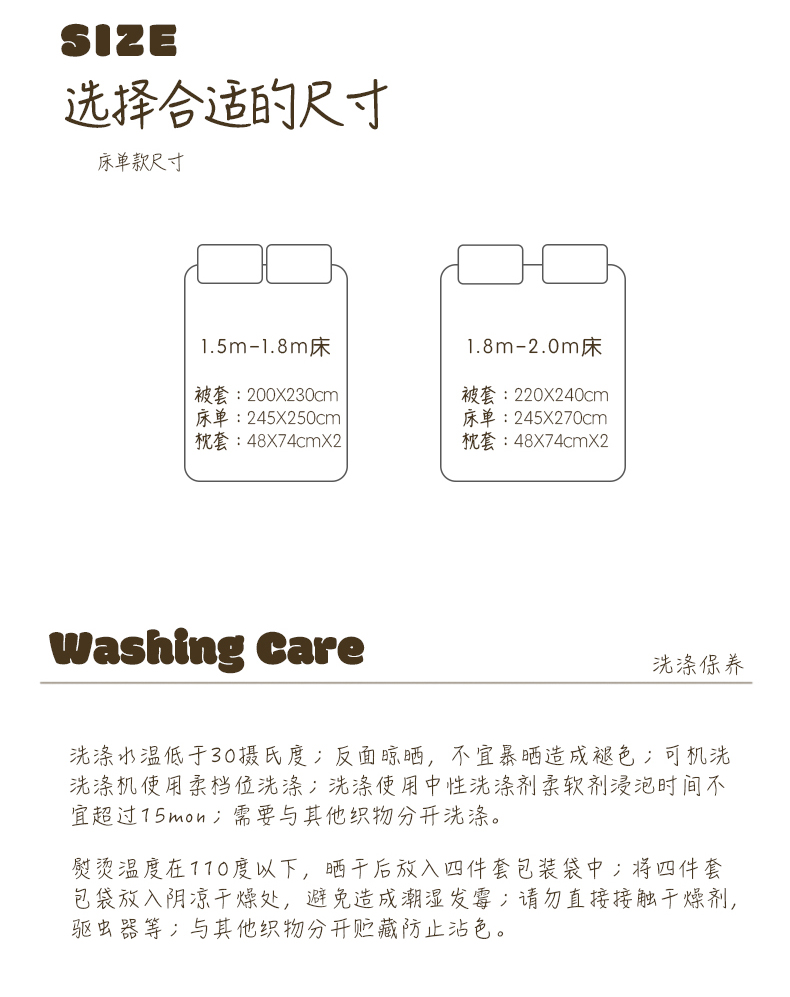 SIZE
选择合适的尺寸

床单款尺寸

1.5m-1.8m床

被套：200X230cm
床单：245X250cm
枕套：48X74cmX2

1.8m-2.0m床

被套：220X240cm
床单：245X270cm
枕套：48X74cmX2

Washing Care

洗涤保养

洗涤水温低于30摄氏度；反面晾晒，不宜暴晒造成褪色；可机洗洗涤机使用柔档位洗涤；洗涤使用中性洗涤剂柔软剂浸泡时间不宜超过15mon；需要与其他织物分开洗涤。

熨烫温度在110度以下，晒干后放入四件套包装袋中；将四件套包袋放入阴凉干燥处，避免造成潮湿发霉；请勿直接接触干燥剂，驱虫器等；与其他织物分开贮藏防止沾色。